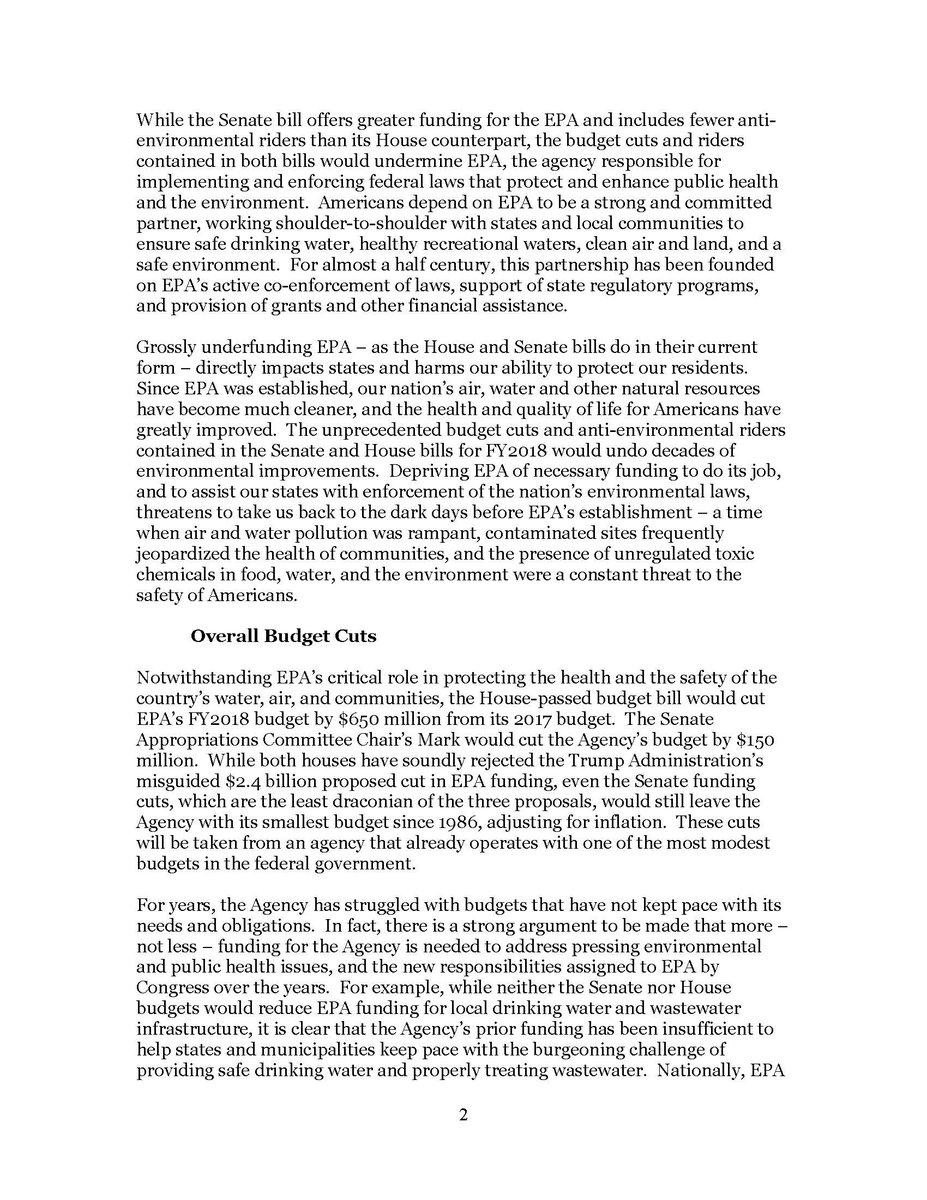 While the Senate bill offers greater funding for the EPA and includes fewer anti-environmental riders than its House counterpart, the budget cuts and riders contained in both bills would undermine EPA, the agency responsible for implementing and enforcing federal laws that protect and enhance public health and the environment. Americans depend on EPA to be a strong and committed partner, working shoulder-to-shoulder with states and local communities to ensure safe drinking water, healthy recreational waters, clean air and land, and a safe environment. For almost a half century, this partnership has been founded on EPA's active co-enforcement of laws, support of state regulatory programs, and provision of grants and other financial assistance.

Grossly underfunding EPA – as the House and Senate bills do in their current form – directly impacts states and harms our ability to protect our residents. Since EPA was established, our nation's air, water and other natural resources have become much cleaner, and the health and quality of life for Americans have greatly improved. The unprecedented budget cuts and anti-environmental riders contained in the Senate and House bills for FY2018 would undo decades of environmental improvements. Depriving EPA of necessary funding to do its job, and to assist our states with enforcement of the nation's environmental laws, threatens to take us back to the dark days before EPA's establishment – a time when air and water pollution was rampant, contaminated sites frequently jeopardized the health of communities, and the presence of unregulated toxic chemicals in food, water, and the environment were a constant threat to the safety of Americans.

Overall Budget Cuts

Notwithstanding EPA's critical role in protecting the health and the safety of the country's water, air, and communities, the House-passed budget bill would cut EPA's FY2018 budget by $650 million from its 2017 budget. The Senate Appropriations Committee Chair's Mark would cut the Agency's budget by $150 million. While both houses have soundly rejected the Trump Administration's misguided $2.4 billion proposed cut in EPA funding, even the Senate funding cuts, which are the least draconian of the three proposals, would still leave the Agency with its smallest budget since 1986, adjusting for inflation. These cuts will be taken from an agency that already operates with one of the most modest budgets in the federal government.

For years, the Agency has struggled with budgets that have not kept pace with its needs and obligations. In fact, there is a strong argument to be made that more – not less – funding for the Agency is needed to address pressing environmental and public health issues, and the new responsibilities assigned to EPA by Congress over the years. For example, while neither the Senate nor House budgets would reduce EPA funding for local drinking water and wastewater infrastructure, it is clear that the Agency's prior funding has been insufficient to help states and municipalities keep pace with the burgeoning challenge of providing safe drinking water and properly treating wastewater. Nationally, EPA

2